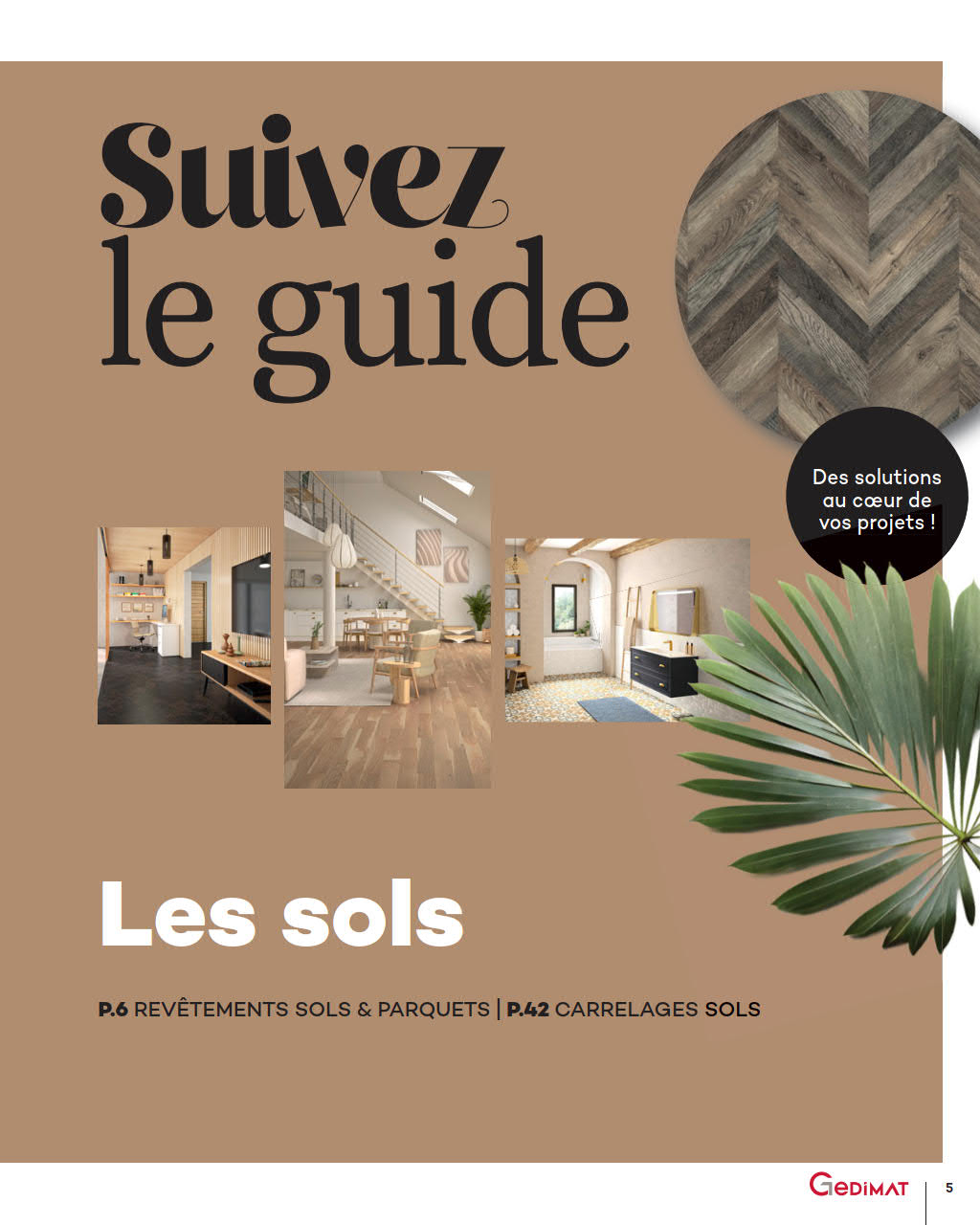 Suivez
le guide

Des solutions
au cœur de
vos projets !

Les sols

P.6 REVÊTEMENTS SOLS & PARQUETS | P.42 CARRELAGES SOLS

GEDIMAT 5